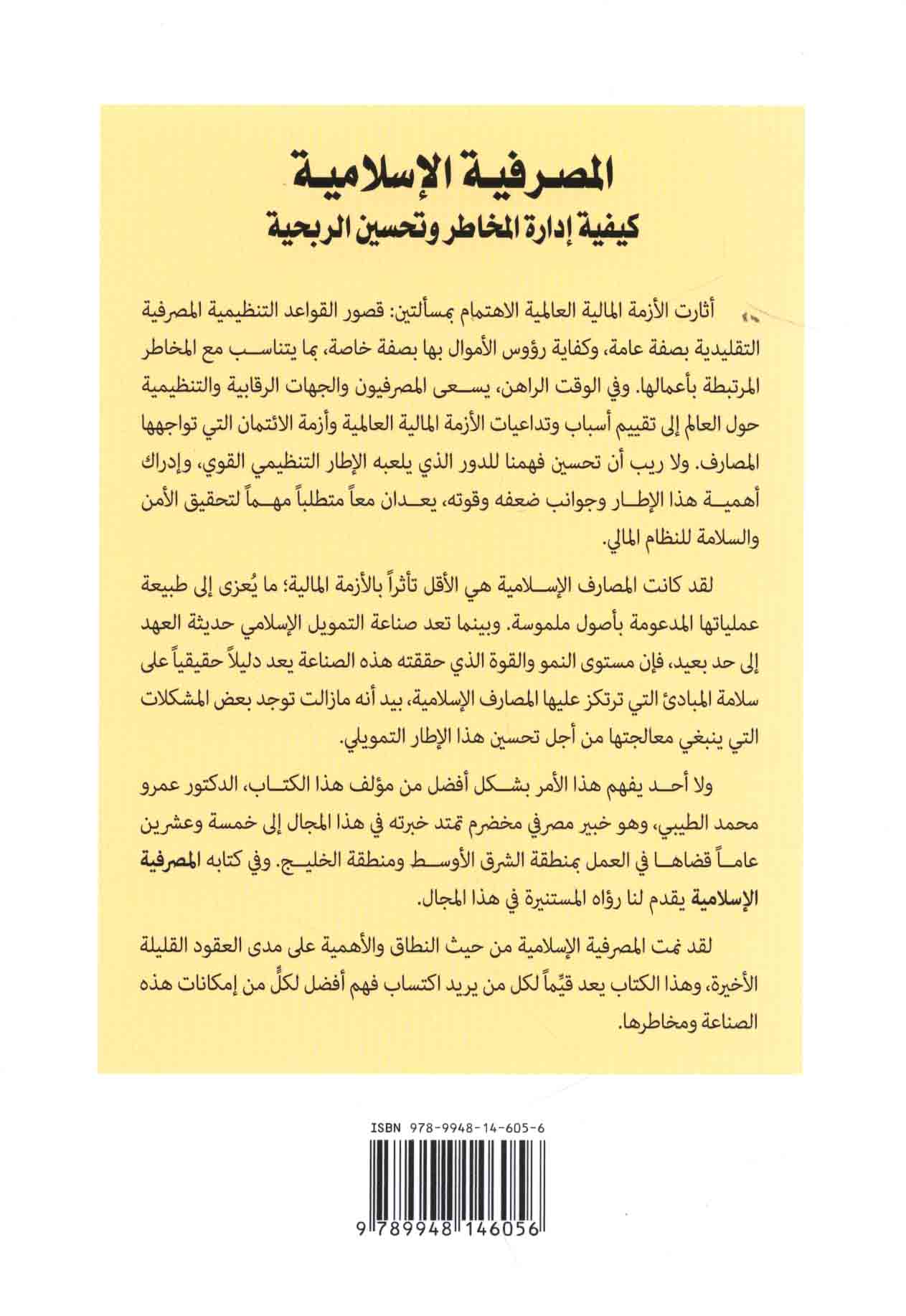 المصرفية الإسلامية
كيفية إدارة المخاطر وتحسين الربحية

أثارت الأزمة المالية العالمية الاهتمام بمسألتين: قصور القواعد التنظيمية المصرفية التقليدية بصفة عامة، وكفاية رؤوس الأموال بها بصفة خاصة، بما يتناسب مع المخاطر المرتبطة بأعمالها. وفي الوقت الراهن، يسعى المصرفيون والجهات الرقابية والتنظيمية حول العالم إلى تقييم أسباب وتداعيات الأزمة المالية العالمية وأزمة الائتمان التي تواجهها المصارف. ولا ريب أن تحسين فهمنا للدور الذي يلعبه الإطار التنظيمي القوي، وإدراك أهمية هذا الإطار وجوانب ضعفه وقوته، يعدان معاً متطلباً مهماً لتحقيق الأمن والسلامة للنظام المالي.

لقد كانت المصارف الإسلامية هي الأقل تأثراً بالأزمة المالية؛ ما يُعزى إلى طبيعة عملياتها المدعومة بأصول ملموسة. وبينما تعد صناعة التمويل الإسلامي حديثة العهد إلى حد بعيد، فإن مستوى النمو والقوة الذي حققته هذه الصناعة يعد دليلاً حقيقياً على سلامة المبادئ التي ترتكز عليها المصارف الإسلامية، بيد أنه مازالت توجد بعض المشكلات التي ينبغي معالجتها من أجل تحسين هذا الإطار التمويلي.

ولا أحد يفهم هذا الأمر بشكل أفضل من مؤلف هذا الكتاب، الدكتور عمرو محمد الطيبي، وهو خبير مصرفي مخضرم تمتد خبرته في هذا المجال إلى خمسة وعشرين عاماً قضاها في العمل بمنطقة الشرق الأوسط ومنطقة الخليج. وفي كتابه المصرفية الإسلامية يقدم لنا رؤاه المستنيرة في هذا المجال.

لقد نمت المصرفية الإسلامية من حيث النطاق والأهمية على مدى العقود القليلة الأخيرة، وهذا الكتاب يعد قيِّماً لكل من يريد اكتساب فهم أفضل لكلٍّ من إمكانات هذه الصناعة ومخاطرها.

ISBN 978-9948-14-605-6
9 789948 146056